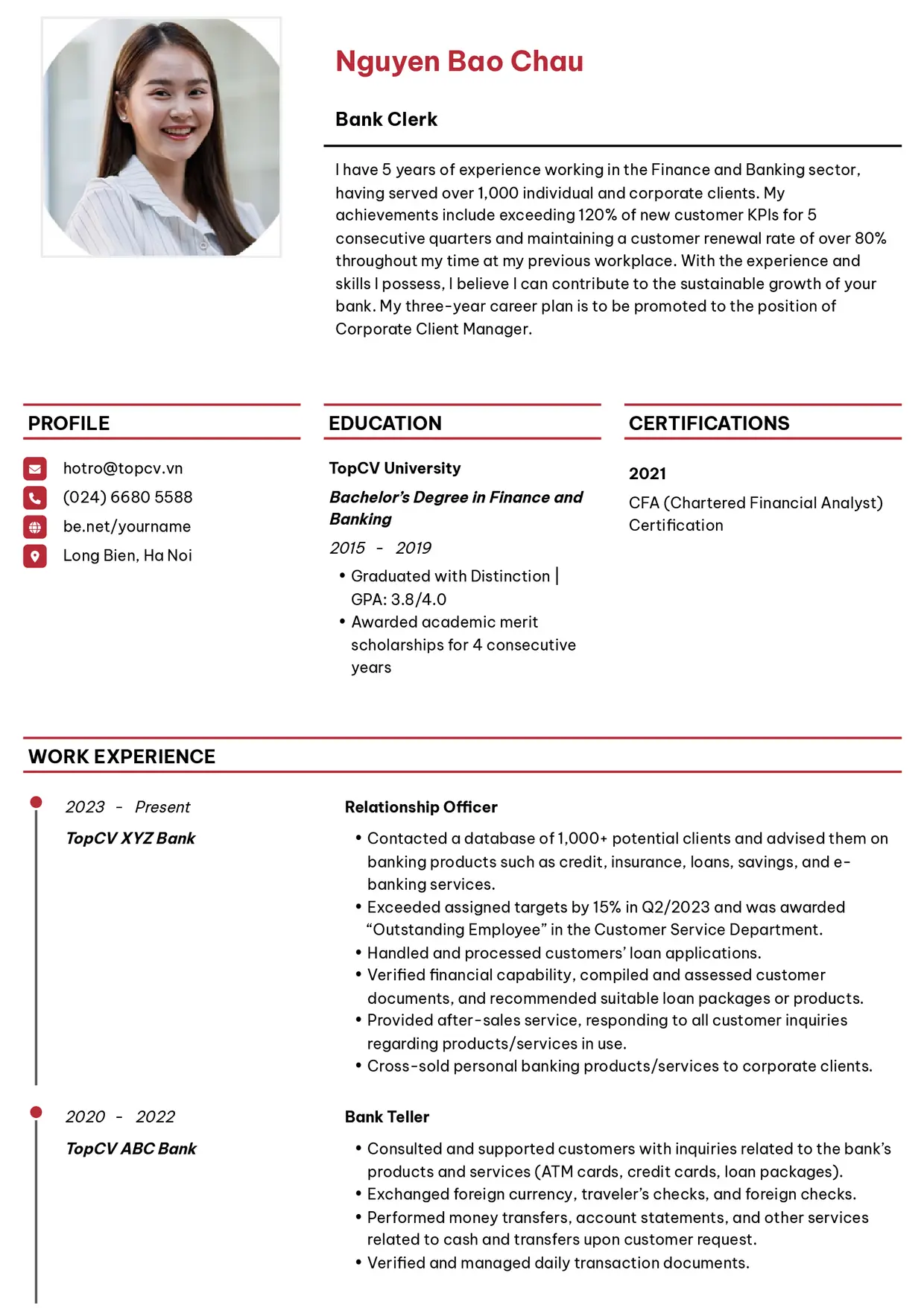 Nguyen Bao Chau

Bank Clerk

I have 5 years of experience working in the Finance and Banking sector, having served over 1,000 individual and corporate clients. My achievements include exceeding 120% of new customer KPIs for 5 consecutive quarters and maintaining a customer renewal rate of over 80% throughout my time at my previous workplace. With the experience and skills I possess, I believe I can contribute to the sustainable growth of your bank. My three-year career plan is to be promoted to the position of Corporate Client Manager.

PROFILE

hotro@topcv.vn
(024) 6680 5588
be.net/yourname
Long Bien, Ha Noi

EDUCATION

TopCV University

Bachelor's Degree in Finance and Banking

2015 - 2019

• Graduated with Distinction | GPA: 3.8/4.0
• Awarded academic merit scholarships for 4 consecutive years

CERTIFICATIONS

2021

CFA (Chartered Financial Analyst) Certification

WORK EXPERIENCE

2023 - Present

TopCV XYZ Bank

Relationship Officer

• Contacted a database of 1,000+ potential clients and advised them on banking products such as credit, insurance, loans, savings, and e-banking services.
• Exceeded assigned targets by 15% in Q2/2023 and was awarded "Outstanding Employee" in the Customer Service Department.
• Handled and processed customers' loan applications.
• Verified financial capability, compiled and assessed customer documents, and recommended suitable loan packages or products.
• Provided after-sales service, responding to all customer inquiries regarding products/services in use.
• Cross-sold personal banking products/services to corporate clients.

2020 - 2022

TopCV ABC Bank

Bank Teller

• Consulted and supported customers with inquiries related to the bank's products and services (ATM cards, credit cards, loan packages).
• Exchanged foreign currency, traveler's checks, and foreign checks.
• Performed money transfers, account statements, and other services related to cash and transfers upon customer request.
• Verified and managed daily transaction documents.